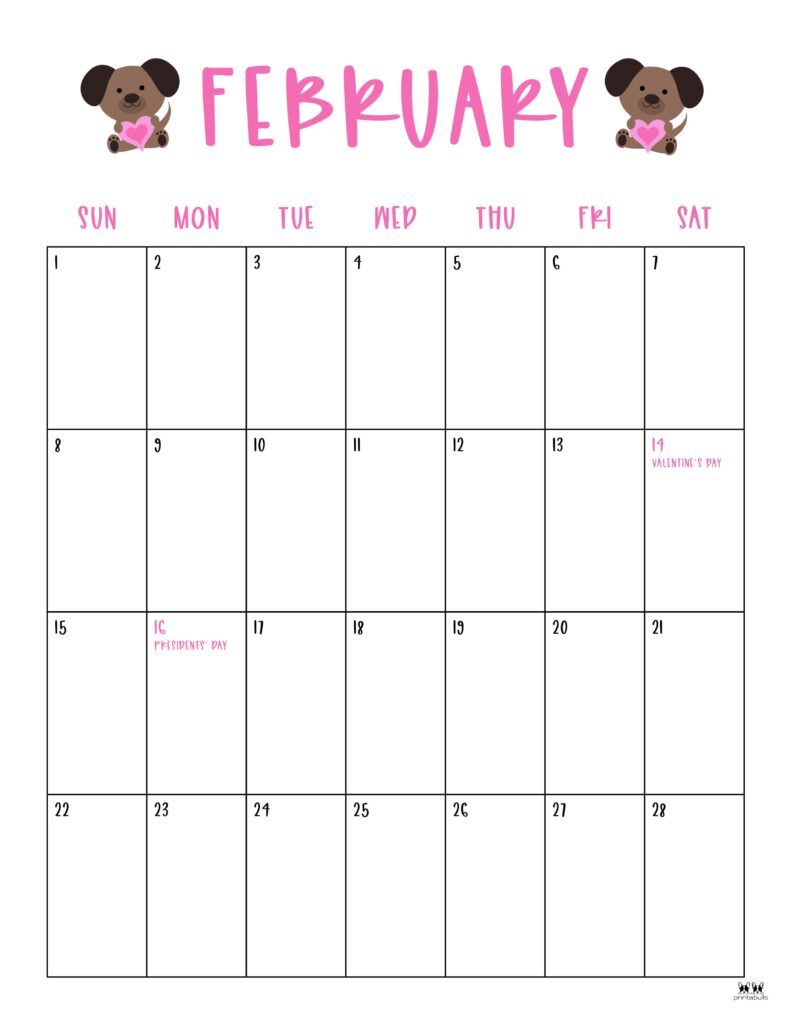 FEBRUARY

| SUN | MON | TUE | WED | THU | FRI | SAT |
|---|---|---|---|---|---|---|
| 1 | 2 | 3 | 4 | 5 | 6 | 7 |
| 8 | 9 | 10 | 11 | 12 | 13 | 14 VALENTINE'S DAY |
| 15 | 16 PRESIDENTS' DAY | 17 | 18 | 19 | 20 | 21 |
| 22 | 23 | 24 | 25 | 26 | 27 | 28 |

printabulls